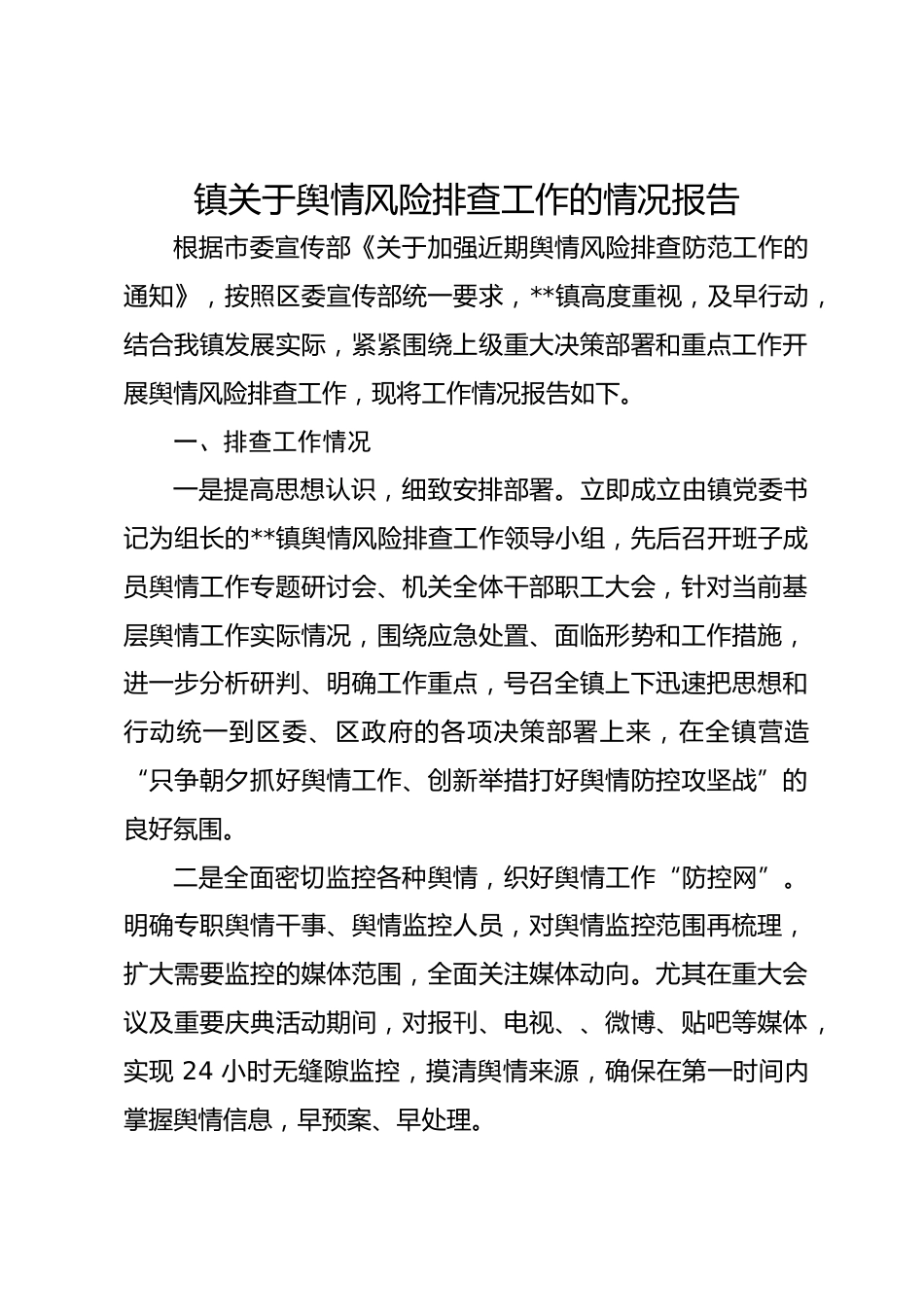 镇关于舆情风险排查工作的情况报告

根据市委宣传部《关于加强近期舆情风险排查防范工作的通知》，按照区委宣传部统一要求，**镇高度重视，及早行动，结合我镇发展实际，紧紧围绕上级重大决策部署和重点工作开展舆情风险排查工作，现将工作情况报告如下。

一、排查工作情况

一是提高思想认识，细致安排部署。立即成立由镇党委书记为组长的**镇舆情风险排查工作领导小组，先后召开班子成员舆情工作专题研讨会、机关全体干部职工大会，针对当前基层舆情工作实际情况，围绕应急处置、面临形势和工作措施，进一步分析研判、明确工作重点，号召全镇上下迅速把思想和行动统一到区委、区政府的各项决策部署上来，在全镇营造“只争朝夕抓好舆情工作、创新举措打好舆情防控攻坚战”的良好氛围。

二是全面密切监控各种舆情，织好舆情工作“防控网”。明确专职舆情干事、舆情监控人员，对舆情监控范围再梳理，扩大需要监控的媒体范围，全面关注媒体动向。尤其在重大会议及重要庆典活动期间，对报刊、电视、、微博、贴吧等媒体，实现 24 小时无缝隙监控，摸清舆情来源，确保在第一时间内掌握舆情信息，早预案、早处理。